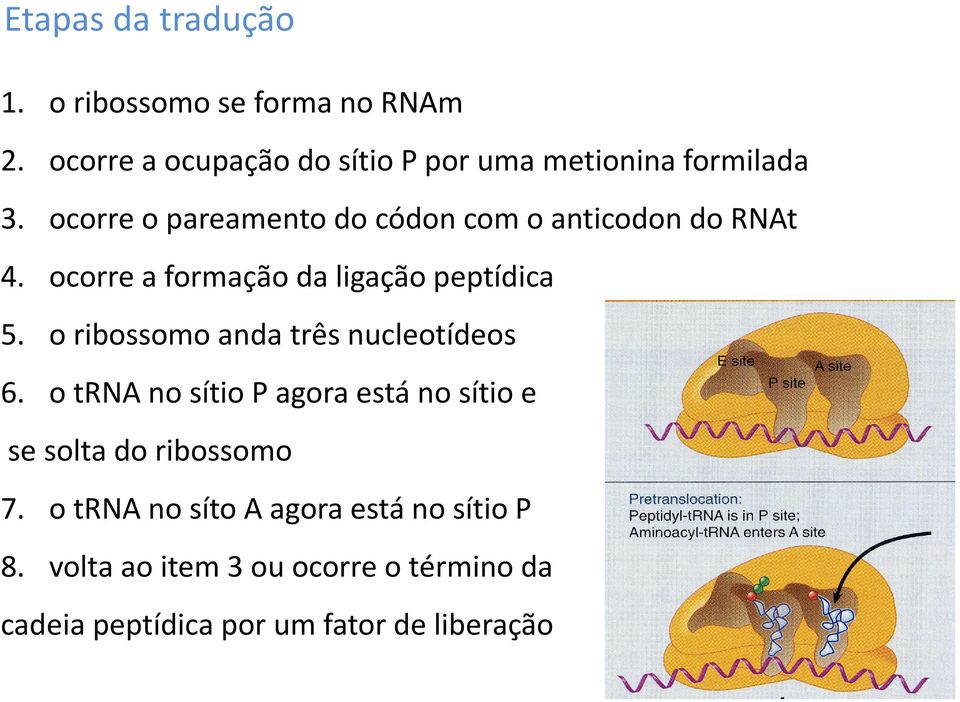 Etapas da tradução

1. o ribossomo se forma no RNAm
2. ocorre a ocupação do sítio P por uma metionina formilada
3. ocorre o pareamento do códon com o anticodon do RNAt
4. ocorre a formação da ligação peptídica
5. o ribossomo anda três nucleotídeos
6. o tRNA no sítio P agora está no sítio e se solta do ribossomo
7. o tRNA no síto A agora está no sítio P
8. volta ao item 3 ou ocorre o término da cadeia peptídica por um fator de liberação

E site
P site
A site

Pretranslocation:
Peptidyl-tRNA is in P site;
Aminoacyl-tRNA enters A site